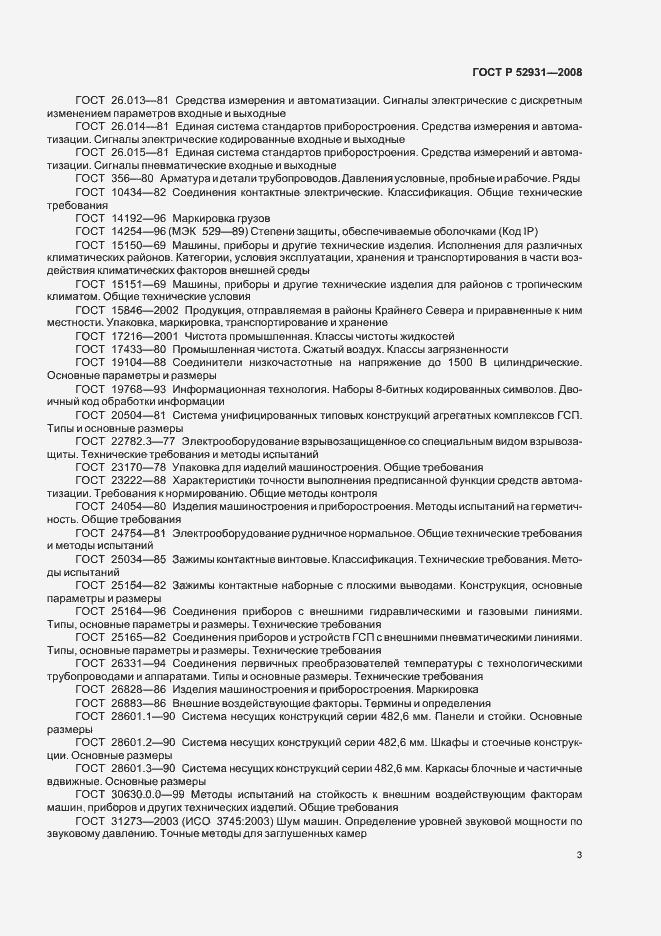 ГОСТ Р 52931—2008

ГОСТ 26.013—81 Средства измерения и автоматизации. Сигналы электрические с дискретным изменением параметров входные и выходные

ГОСТ 26.014—81 Единая система стандартов приборостроения. Средства измерения и автоматизации. Сигналы электрические кодированные входные и выходные

ГОСТ 26.015—81 Единая система стандартов приборостроения. Средства измерений и автоматизации. Сигналы пневматические входные и выходные

ГОСТ 356—80 Арматура и детали трубопроводов. Давления условные, пробные и рабочие. Ряды

ГОСТ 10434—82 Соединения контактные электрические. Классификация. Общие технические требования

ГОСТ 14192—96 Маркировка грузов

ГОСТ 14254—96 (МЭК 529—89) Степени защиты, обеспечиваемые оболочками (Код IP)

ГОСТ 15150—69 Машины, приборы и другие технические изделия. Исполнения для различных климатических районов. Категории, условия эксплуатации, хранения и транспортирования в части воздействия климатических факторов внешней среды

ГОСТ 15151—69 Машины, приборы и другие технические изделия для районов с тропическим климатом. Общие технические условия

ГОСТ 15846—2002 Продукция, отправляемая в районы Крайнего Севера и приравненные к ним местности. Упаковка, маркировка, транспортирование и хранение

ГОСТ 17216—2001 Чистота промышленная. Классы чистоты жидкостей

ГОСТ 17433—80 Промышленная чистота. Сжатый воздух. Классы загрязненности

ГОСТ 19104—88 Соединители низкочастотные на напряжение до 1500 В цилиндрические. Основные параметры и размеры

ГОСТ 19768—93 Информационная технология. Наборы 8-битных кодированных символов. Двоичный код обработки информации

ГОСТ 20504—81 Система унифицированных типовых конструкций агрегатных комплексов ГСП. Типы и основные размеры

ГОСТ 22782.3—77 Электрооборудование взрывозащищенное со специальным видом взрывозащиты. Технические требования и методы испытаний

ГОСТ 23170—78 Упаковка для изделий машиностроения. Общие требования

ГОСТ 23222—88 Характеристики точности выполнения предписанной функции средств автоматизации. Требования к нормированию. Общие методы контроля

ГОСТ 24054—80 Изделия машиностроения и приборостроения. Методы испытаний на герметичность. Общие требования

ГОСТ 24754—81 Электрооборудование рудничное нормальное. Общие технические требования и методы испытаний

ГОСТ 25034—85 Зажимы контактные винтовые. Классификация. Технические требования. Методы испытаний

ГОСТ 25154—82 Зажимы контактные наборные с плоскими выводами. Конструкция, основные параметры и размеры

ГОСТ 25164—96 Соединения приборов с внешними гидравлическими и газовыми линиями. Типы, основные параметры и размеры. Технические требования

ГОСТ 25165—82 Соединения приборов и устройств ГСП с внешними пневматическими линиями. Типы, основные параметры и размеры. Технические требования

ГОСТ 26331—94 Соединения первичных преобразователей температуры с технологическими трубопроводами и аппаратами. Типы и основные размеры. Технические требования

ГОСТ 26828—86 Изделия машиностроения и приборостроения. Маркировка

ГОСТ 26883—86 Внешние воздействующие факторы. Термины и определения

ГОСТ 28601.1—90 Система несущих конструкций серии 482,6 мм. Панели и стойки. Основные размеры

ГОСТ 28601.2—90 Система несущих конструкций серии 482,6 мм. Шкафы и стоечные конструкции. Основные размеры

ГОСТ 28601.3—90 Система несущих конструкций серии 482,6 мм. Каркасы блочные и частичные вдвижные. Основные размеры

ГОСТ 30630.0.0—99 Методы испытаний на стойкость к внешним воздействующим факторам машин, приборов и других технических изделий. Общие требования

ГОСТ 31273—2003 (ИСО 3745:2003) Шум машин. Определение уровней звуковой мощности по звуковому давлению. Точные методы для заглушенных камер

3